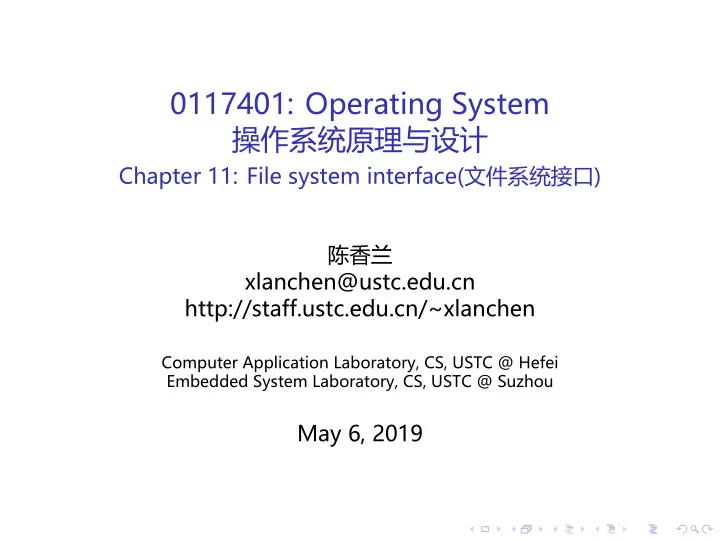 0117401: Operating System
操作系统原理与设计
Chapter 11: File system interface(文件系统接口)

陈香兰
xlanchen@ustc.edu.cn
http://staff.ustc.edu.cn/~xlanchen

Computer Application Laboratory, CS, USTC @ Hefei
Embedded System Laboratory, CS, USTC @ Suzhou

May 6, 2019